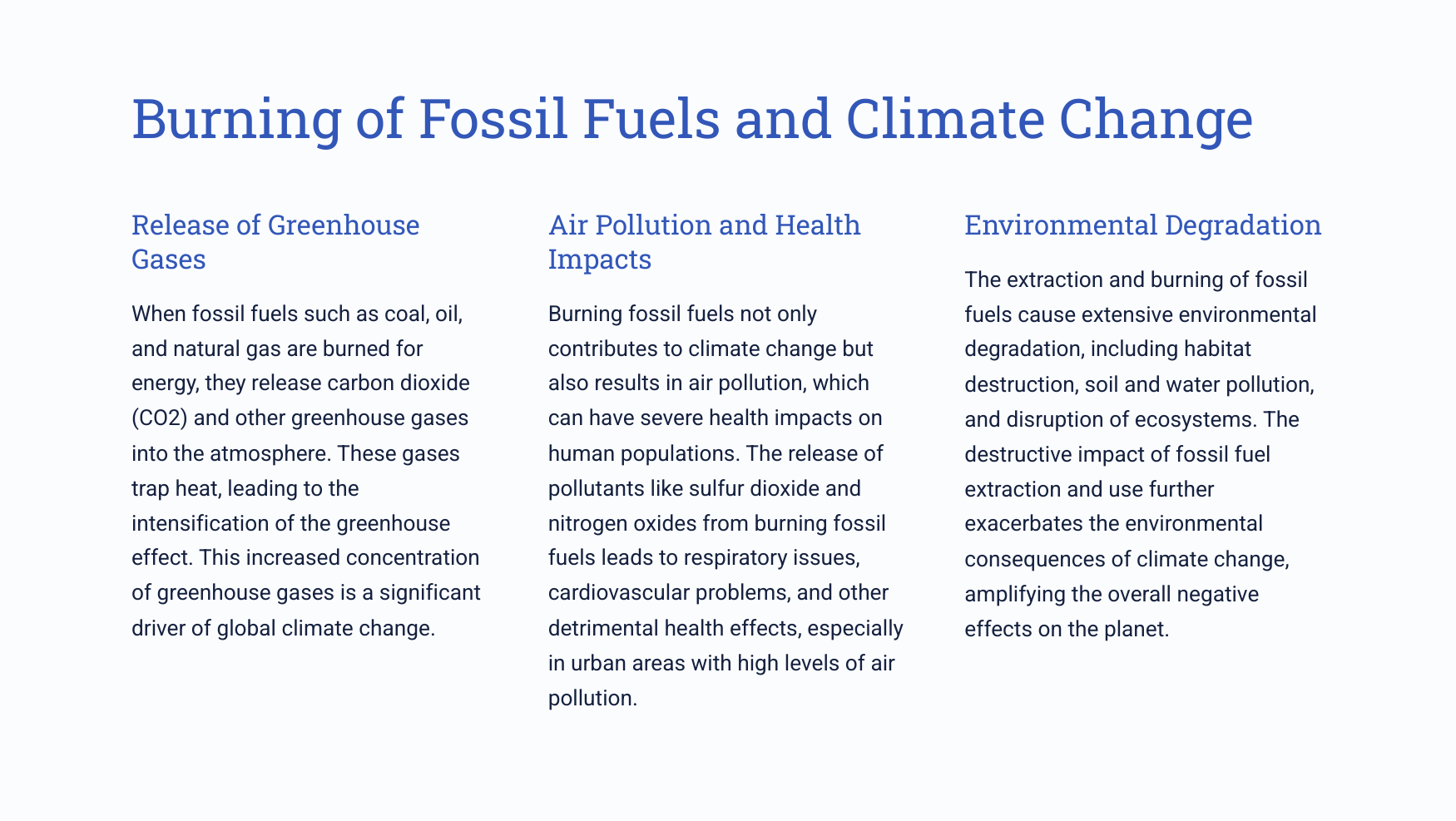 Burning of Fossil Fuels and Climate Change

Release of Greenhouse Gases

When fossil fuels such as coal, oil, and natural gas are burned for energy, they release carbon dioxide (CO2) and other greenhouse gases into the atmosphere. These gases trap heat, leading to the intensification of the greenhouse effect. This increased concentration of greenhouse gases is a significant driver of global climate change.

Air Pollution and Health Impacts

Burning fossil fuels not only contributes to climate change but also results in air pollution, which can have severe health impacts on human populations. The release of pollutants like sulfur dioxide and nitrogen oxides from burning fossil fuels leads to respiratory issues, cardiovascular problems, and other detrimental health effects, especially in urban areas with high levels of air pollution.

Environmental Degradation

The extraction and burning of fossil fuels cause extensive environmental degradation, including habitat destruction, soil and water pollution, and disruption of ecosystems. The destructive impact of fossil fuel extraction and use further exacerbates the environmental consequences of climate change, amplifying the overall negative effects on the planet.